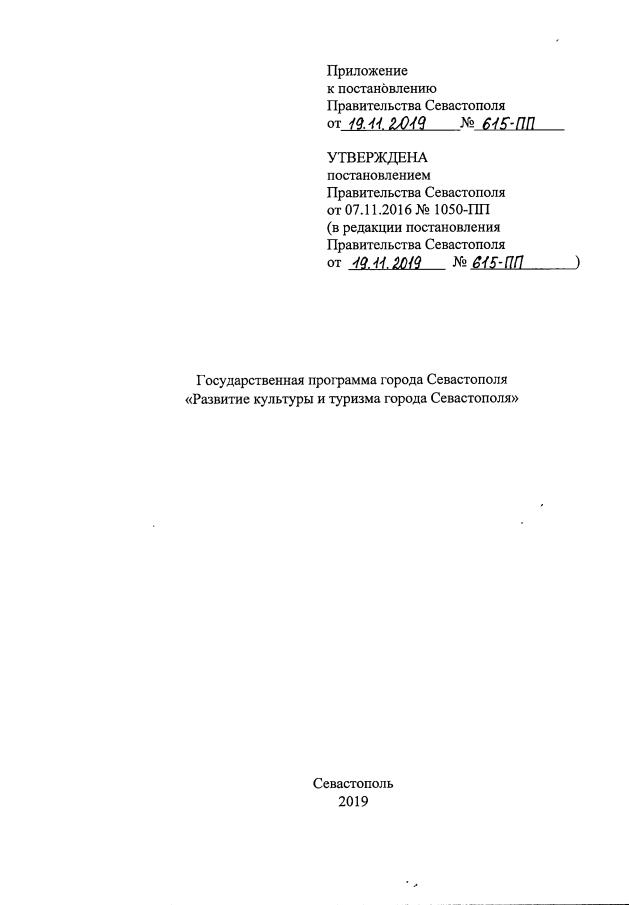 Приложение
к постановлению
Правительства Севастополя
от 19.11.2019 № 615-ПП

УТВЕРЖДЕНА
постановлением
Правительства Севастополя
от 07.11.2016 № 1050-ПП
(в редакции постановления
Правительства Севастополя
от 19.11.2019 № 615-ПП )

Государственная программа города Севастополя
«Развитие культуры и туризма города Севастополя»

Севастополь
2019